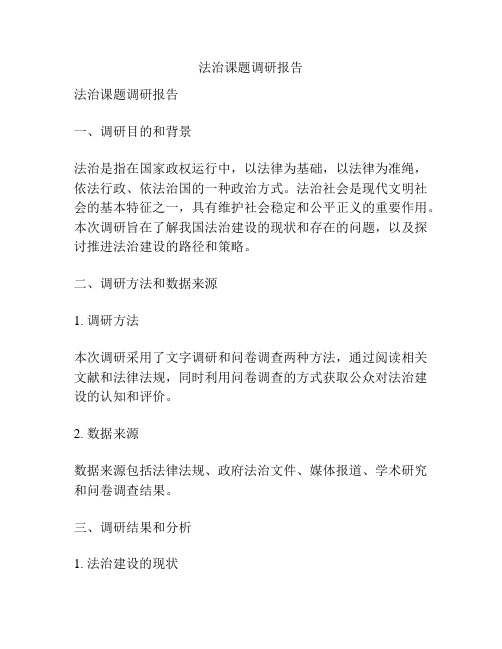 法治课题调研报告

法治课题调研报告

一、调研目的和背景

法治是指在国家政权运行中，以法律为基础，以法律为准绳，依法行政、依法治国的一种政治方式。法治社会是现代文明社会的基本特征之一，具有维护社会稳定和公平正义的重要作用。本次调研旨在了解我国法治建设的现状和存在的问题，以及探讨推进法治建设的路径和策略。

二、调研方法和数据来源

1. 调研方法

本次调研采用了文字调研和问卷调查两种方法，通过阅读相关文献和法律法规，同时利用问卷调查的方式获取公众对法治建设的认知和评价。

2. 数据来源

数据来源包括法律法规、政府法治文件、媒体报道、学术研究和问卷调查结果。

三、调研结果和分析

1. 法治建设的现状